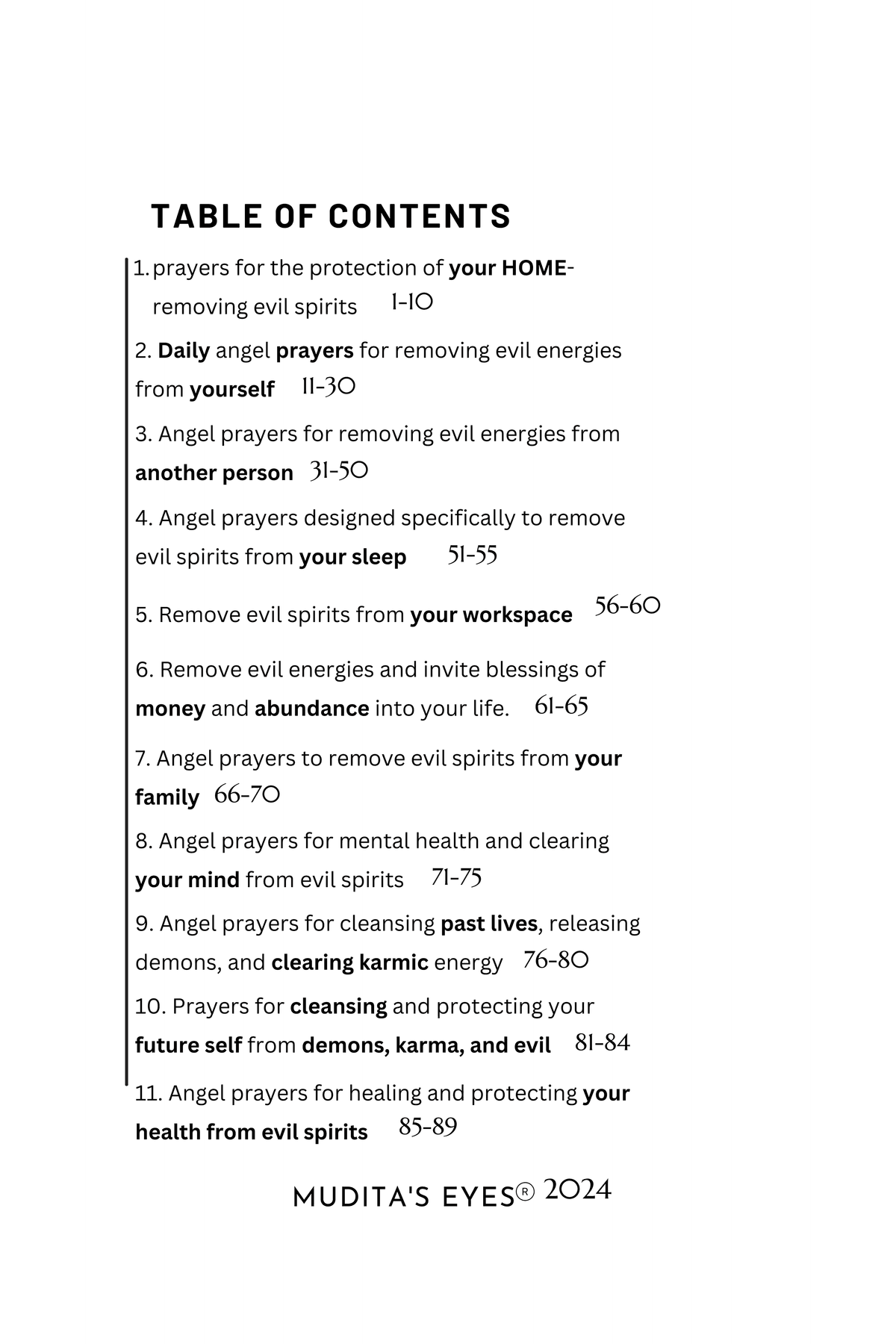 TABLE OF CONTENTS

1. prayers for the protection of your HOME- removing evil spirits 1-10

2. Daily angel prayers for removing evil energies from yourself 11-30

3. Angel prayers for removing evil energies from another person 31-50

4. Angel prayers designed specifically to remove evil spirits from your sleep 51-55

5. Remove evil spirits from your workspace 56-60

6. Remove evil energies and invite blessings of money and abundance into your life. 61-65

7. Angel prayers to remove evil spirits from your family 66-70

8. Angel prayers for mental health and clearing your mind from evil spirits 71-75

9. Angel prayers for cleansing past lives, releasing demons, and clearing karmic energy 76-80

10. Prayers for cleansing and protecting your future self from demons, karma, and evil 81-84

11. Angel prayers for healing and protecting your health from evil spirits 85-89

MUDITA'S EYES® 2024